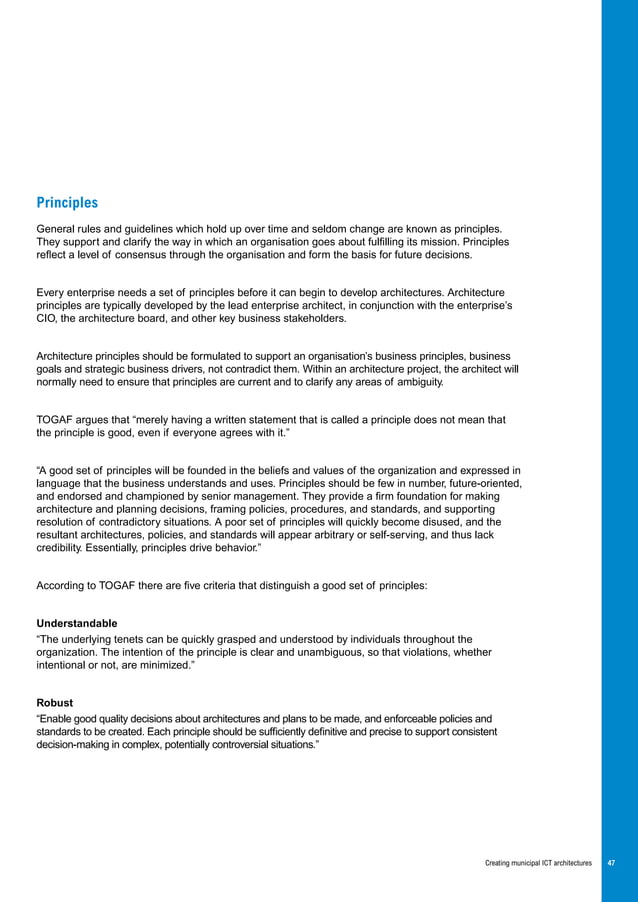 Principles

General rules and guidelines which hold up over time and seldom change are known as principles. They support and clarify the way in which an organisation goes about fulfilling its mission. Principles reflect a level of consensus through the organisation and form the basis for future decisions.

Every enterprise needs a set of principles before it can begin to develop architectures. Architecture principles are typically developed by the lead enterprise architect, in conjunction with the enterprise's CIO, the architecture board, and other key business stakeholders.

Architecture principles should be formulated to support an organisation's business principles, business goals and strategic business drivers, not contradict them. Within an architecture project, the architect will normally need to ensure that principles are current and to clarify any areas of ambiguity.

TOGAF argues that "merely having a written statement that is called a principle does not mean that the principle is good, even if everyone agrees with it."

"A good set of principles will be founded in the beliefs and values of the organization and expressed in language that the business understands and uses. Principles should be few in number, future-oriented, and endorsed and championed by senior management. They provide a firm foundation for making architecture and planning decisions, framing policies, procedures, and standards, and supporting resolution of contradictory situations. A poor set of principles will quickly become disused, and the resultant architectures, policies, and standards will appear arbitrary or self-serving, and thus lack credibility. Essentially, principles drive behavior."

According to TOGAF there are five criteria that distinguish a good set of principles:

Understandable
"The underlying tenets can be quickly grasped and understood by individuals throughout the organization. The intention of the principle is clear and unambiguous, so that violations, whether intentional or not, are minimized."

Robust
"Enable good quality decisions about architectures and plans to be made, and enforceable policies and standards to be created. Each principle should be sufficiently definitive and precise to support consistent decision-making in complex, potentially controversial situations."

Creating municipal ICT architectures 47